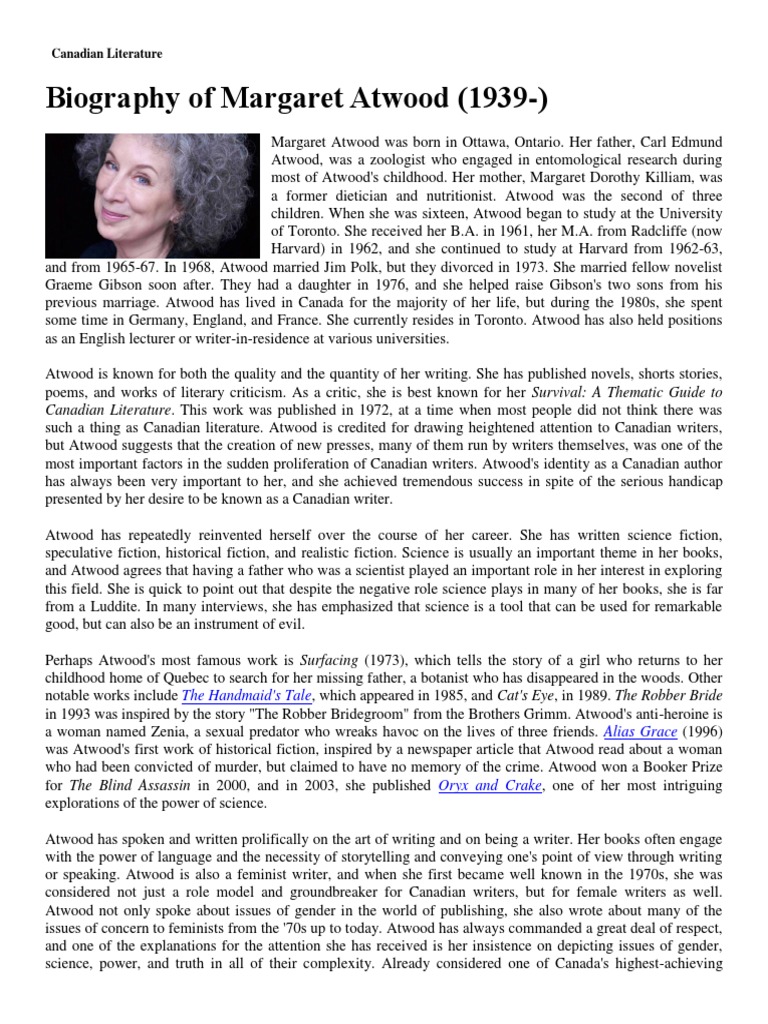 Canadian Literature

Biography of Margaret Atwood (1939-)

Margaret Atwood was born in Ottawa, Ontario. Her father, Carl Edmund Atwood, was a zoologist who engaged in entomological research during most of Atwood's childhood. Her mother, Margaret Dorothy Killiam, was a former dietician and nutritionist. Atwood was the second of three children. When she was sixteen, Atwood began to study at the University of Toronto. She received her B.A. in 1961, her M.A. from Radcliffe (now Harvard) in 1962, and she continued to study at Harvard from 1962-63, and from 1965-67. In 1968, Atwood married Jim Polk, but they divorced in 1973. She married fellow novelist Graeme Gibson soon after. They had a daughter in 1976, and she helped raise Gibson's two sons from his previous marriage. Atwood has lived in Canada for the majority of her life, but during the 1980s, she spent some time in Germany, England, and France. She currently resides in Toronto. Atwood has also held positions as an English lecturer or writer-in-residence at various universities.

Atwood is known for both the quality and the quantity of her writing. She has published novels, shorts stories, poems, and works of literary criticism. As a critic, she is best known for her Survival: A Thematic Guide to Canadian Literature. This work was published in 1972, at a time when most people did not think there was such a thing as Canadian literature. Atwood is credited for drawing heightened attention to Canadian writers, but Atwood suggests that the creation of new presses, many of them run by writers themselves, was one of the most important factors in the sudden proliferation of Canadian writers. Atwood's identity as a Canadian author has always been very important to her, and she achieved tremendous success in spite of the serious handicap presented by her desire to be known as a Canadian writer.

Atwood has repeatedly reinvented herself over the course of her career. She has written science fiction, speculative fiction, historical fiction, and realistic fiction. Science is usually an important theme in her books, and Atwood agrees that having a father who was a scientist played an important role in her interest in exploring this field. She is quick to point out that despite the negative role science plays in many of her books, she is far from a Luddite. In many interviews, she has emphasized that science is a tool that can be used for remarkable good, but can also be an instrument of evil.

Perhaps Atwood's most famous work is Surfacing (1973), which tells the story of a girl who returns to her childhood home of Quebec to search for her missing father, a botanist who has disappeared in the woods. Other notable works include The Handmaid's Tale, which appeared in 1985, and Cat's Eye, in 1989. The Robber Bride in 1993 was inspired by the story "The Robber Bridegroom" from the Brothers Grimm. Atwood's anti-heroine is a woman named Zenia, a sexual predator who wreaks havoc on the lives of three friends. Alias Grace (1996) was Atwood's first work of historical fiction, inspired by a newspaper article that Atwood read about a woman who had been convicted of murder, but claimed to have no memory of the crime. Atwood won a Booker Prize for The Blind Assassin in 2000, and in 2003, she published Oryx and Crake, one of her most intriguing explorations of the power of science.

Atwood has spoken and written prolifically on the art of writing and on being a writer. Her books often engage with the power of language and the necessity of storytelling and conveying one's point of view through writing or speaking. Atwood is also a feminist writer, and when she first became well known in the 1970s, she was considered not just a role model and groundbreaker for Canadian writers, but for female writers as well. Atwood not only spoke about issues of gender in the world of publishing, she also wrote about many of the issues of concern to feminists from the '70s up to today. Atwood has always commanded a great deal of respect, and one of the explanations for the attention she has received is her insistence on depicting issues of gender, science, power, and truth in all of their complexity. Already considered one of Canada's highest-achieving